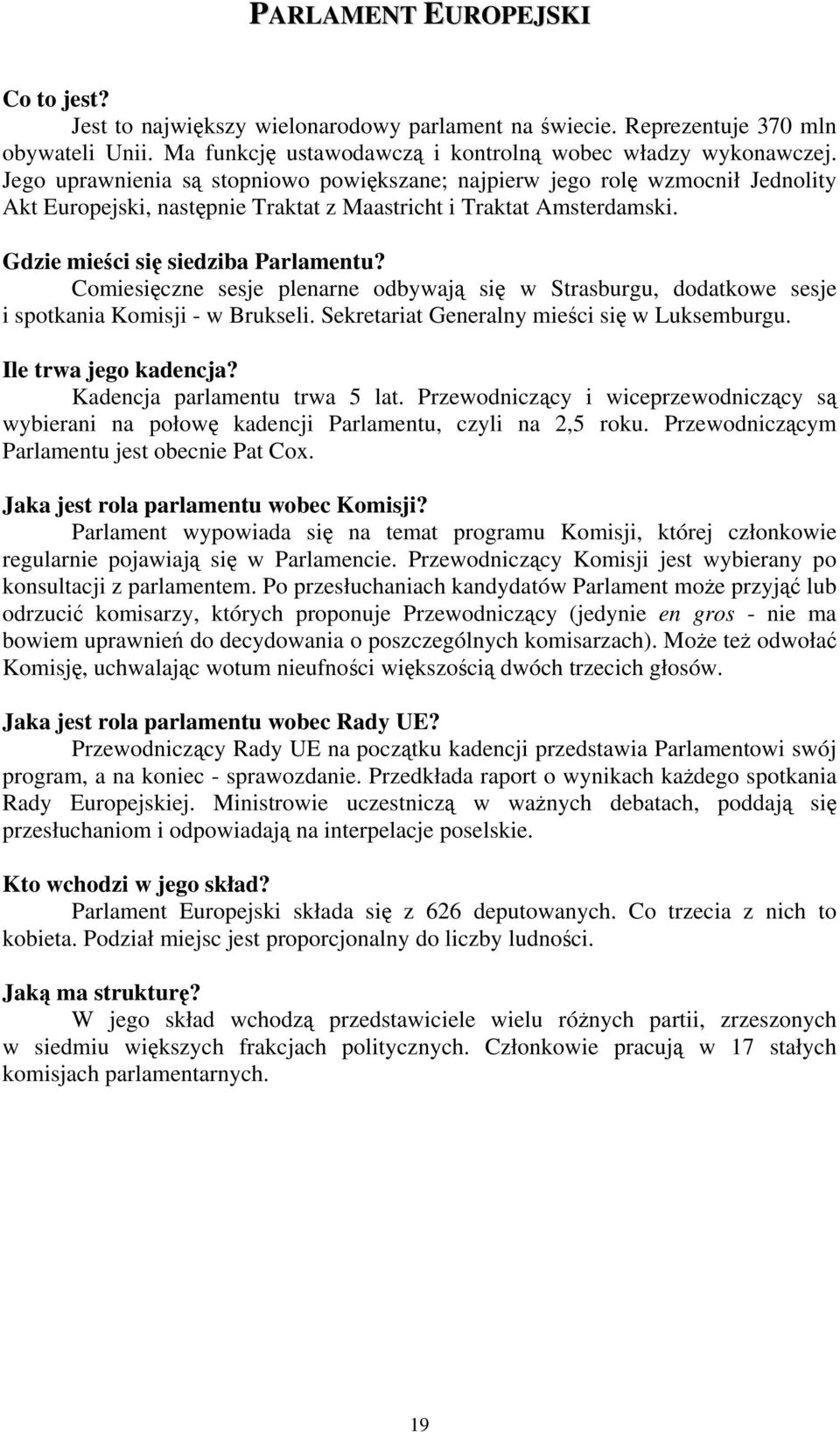 PARLAMENT EUROPEJSKI

Co to jest?
Jest to największy wielonarodowy parlament na świecie. Reprezentuje 370 mln obywateli Unii. Ma funkcję ustawodawczą i kontrolną wobec władzy wykonawczej. Jego uprawnienia są stopniowo powiększane; najpierw jego rolę wzmocnił Jednolity Akt Europejski, następnie Traktat z Maastricht i Traktat Amsterdamski.

Gdzie mieści się siedziba Parlamentu?
Comiesięczne sesje plenarne odbywają się w Strasburgu, dodatkowe sesje i spotkania Komisji - w Brukseli. Sekretariat Generalny mieści się w Luksemburgu.

Ile trwa jego kadencja?
Kadencja parlamentu trwa 5 lat. Przewodniczący i wiceprzewodniczący są wybierani na połowę kadencji Parlamentu, czyli na 2,5 roku. Przewodniczącym Parlamentu jest obecnie Pat Cox.

Jaka jest rola parlamentu wobec Komisji?
Parlament wypowiada się na temat programu Komisji, której członkowie regularnie pojawiają się w Parlamencie. Przewodniczący Komisji jest wybierany po konsultacji z parlamentem. Po przesłuchaniach kandydatów Parlament może przyjąć lub odrzucić komisarzy, których proponuje Przewodniczący (jedynie en gros - nie ma bowiem uprawnień do decydowania o poszczególnych komisarzach). Może też odwołać Komisję, uchwalając wotum nieufności większością dwóch trzecich głosów.

Jaka jest rola parlamentu wobec Rady UE?
Przewodniczący Rady UE na początku kadencji przedstawia Parlamentowi swój program, a na koniec - sprawozdanie. Przedkłada raport o wynikach każdego spotkania Rady Europejskiej. Ministrowie uczestniczą w ważnych debatach, poddają się przesłuchaniom i odpowiadają na interpelacje poselskie.

Kto wchodzi w jego skład?
Parlament Europejski składa się z 626 deputowanych. Co trzecia z nich to kobieta. Podział miejsc jest proporcjonalny do liczby ludności.

Jaką ma strukturę?
W jego skład wchodzą przedstawiciele wielu różnych partii, zrzeszonych w siedmiu większych frakcjach politycznych. Członkowie pracują w 17 stałych komisjach parlamentarnych.

19